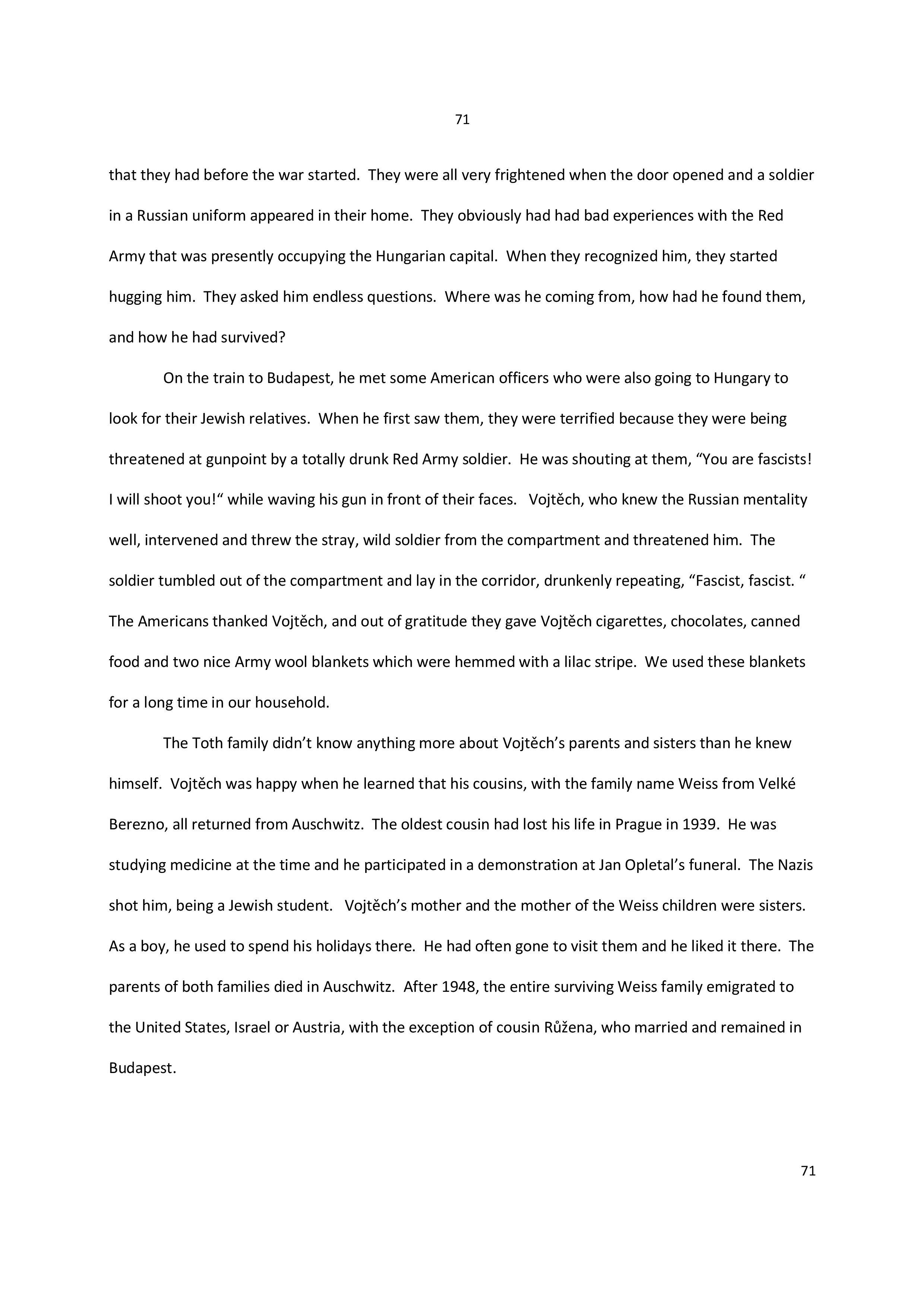 71

that they had before the war started. They were all very frightened when the door opened and a soldier in a Russian uniform appeared in their home. They obviously had had bad experiences with the Red Army that was presently occupying the Hungarian capital. When they recognized him, they started hugging him. They asked him endless questions. Where was he coming from, how had he found them, and how he had survived?

On the train to Budapest, he met some American officers who were also going to Hungary to look for their Jewish relatives. When he first saw them, they were terrified because they were being threatened at gunpoint by a totally drunk Red Army soldier. He was shouting at them, “You are fascists! I will shoot you!“ while waving his gun in front of their faces. Vojtěch, who knew the Russian mentality well, intervened and threw the stray, wild soldier from the compartment and threatened him. The soldier tumbled out of the compartment and lay in the corridor, drunkenly repeating, “Fascist, fascist. “ The Americans thanked Vojtěch, and out of gratitude they gave Vojtěch cigarettes, chocolates, canned food and two nice Army wool blankets which were hemmed with a lilac stripe. We used these blankets for a long time in our household.

The Toth family didn’t know anything more about Vojtěch’s parents and sisters than he knew himself. Vojtěch was happy when he learned that his cousins, with the family name Weiss from Velké Berezno, all returned from Auschwitz. The oldest cousin had lost his life in Prague in 1939. He was studying medicine at the time and he participated in a demonstration at Jan Opletal’s funeral. The Nazis shot him, being a Jewish student. Vojtěch’s mother and the mother of the Weiss children were sisters. As a boy, he used to spend his holidays there. He had often gone to visit them and he liked it there. The parents of both families died in Auschwitz. After 1948, the entire surviving Weiss family emigrated to the United States, Israel or Austria, with the exception of cousin Růžena, who married and remained in Budapest.

71